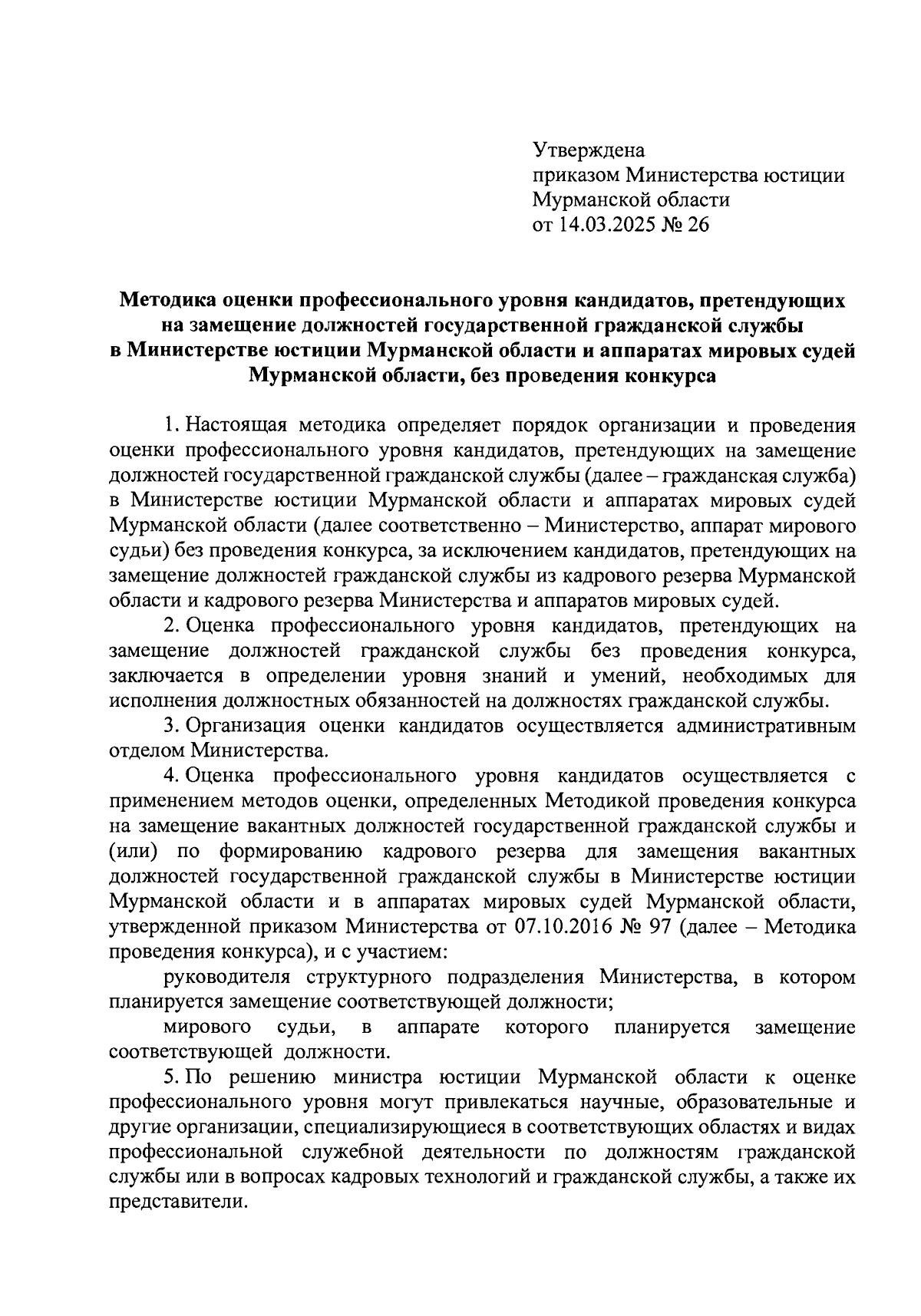 Утверждена
приказом Министерства юстиции
Мурманской области
от 14.03.2025 № 26

Методика оценки профессионального уровня кандидатов, претендующих на замещение должностей государственной гражданской службы в Министерстве юстиции Мурманской области и аппаратах мировых судей Мурманской области, без проведения конкурса

1. Настоящая методика определяет порядок организации и проведения оценки профессионального уровня кандидатов, претендующих на замещение должностей государственной гражданской службы (далее – гражданская служба) в Министерстве юстиции Мурманской области и аппаратах мировых судей Мурманской области (далее соответственно – Министерство, аппарат мирового судьи) без проведения конкурса, за исключением кандидатов, претендующих на замещение должностей гражданской службы из кадрового резерва Мурманской области и кадрового резерва Министерства и аппаратов мировых судей.

2. Оценка профессионального уровня кандидатов, претендующих на замещение должностей гражданской службы без проведения конкурса, заключается в определении уровня знаний и умений, необходимых для исполнения должностных обязанностей на должностях гражданской службы.

3. Организация оценки кандидатов осуществляется административным отделом Министерства.

4. Оценка профессионального уровня кандидатов осуществляется с применением методов оценки, определенных Методикой проведения конкурса на замещение вакантных должностей государственной гражданской службы и (или) по формированию кадрового резерва для замещения вакантных должностей государственной гражданской службы в Министерстве юстиции Мурманской области и в аппаратах мировых судей Мурманской области, утвержденной приказом Министерства от 07.10.2016 № 97 (далее – Методика проведения конкурса), и с участием:

руководителя структурного подразделения Министерства, в котором планируется замещение соответствующей должности;

мирового судьи, в аппарате которого планируется замещение соответствующей должности.

5. По решению министра юстиции Мурманской области к оценке профессионального уровня могут привлекаться научные, образовательные и другие организации, специализирующиеся в соответствующих областях и видах профессиональной служебной деятельности по должностям гражданской службы или в вопросах кадровых технологий и гражданской службы, а также их представители.